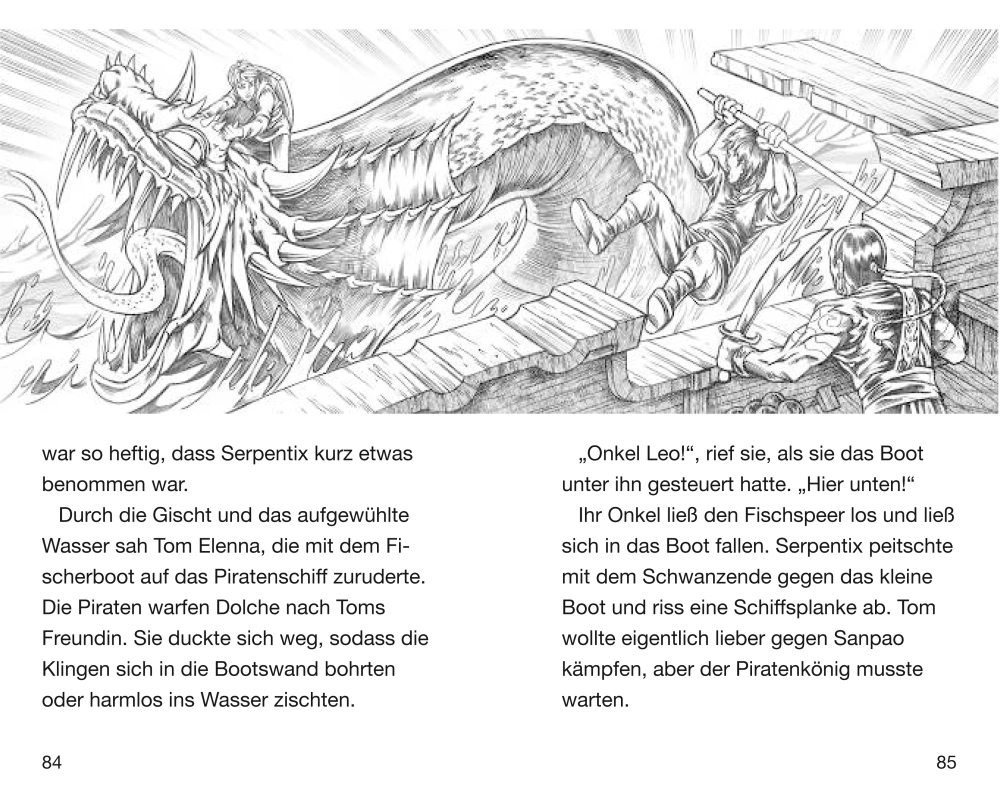 war so heftig, dass Serpentix kurz etwas benommen war.

Durch die Gischt und das aufgewühlte Wasser sah Tom Elenna, die mit dem Fischerboot auf das Piratenschiff zuruderte. Die Piraten warfen Dolche nach Toms Freundin. Sie duckte sich weg, sodass die Klingen sich in die Bootswand bohrten oder harmlos ins Wasser zischten.

84

„Onkel Leo!“, rief sie, als sie das Boot unter ihn gesteuert hatte. „Hier unten!“

Ihr Onkel ließ den Fischspeer los und ließ sich in das Boot fallen. Serpentix peitschte mit dem Schwanzende gegen das kleine Boot und riss eine Schiffsplanke ab. Tom wollte eigentlich lieber gegen Sanpao kämpfen, aber der Piratenkönig musste warten.

85